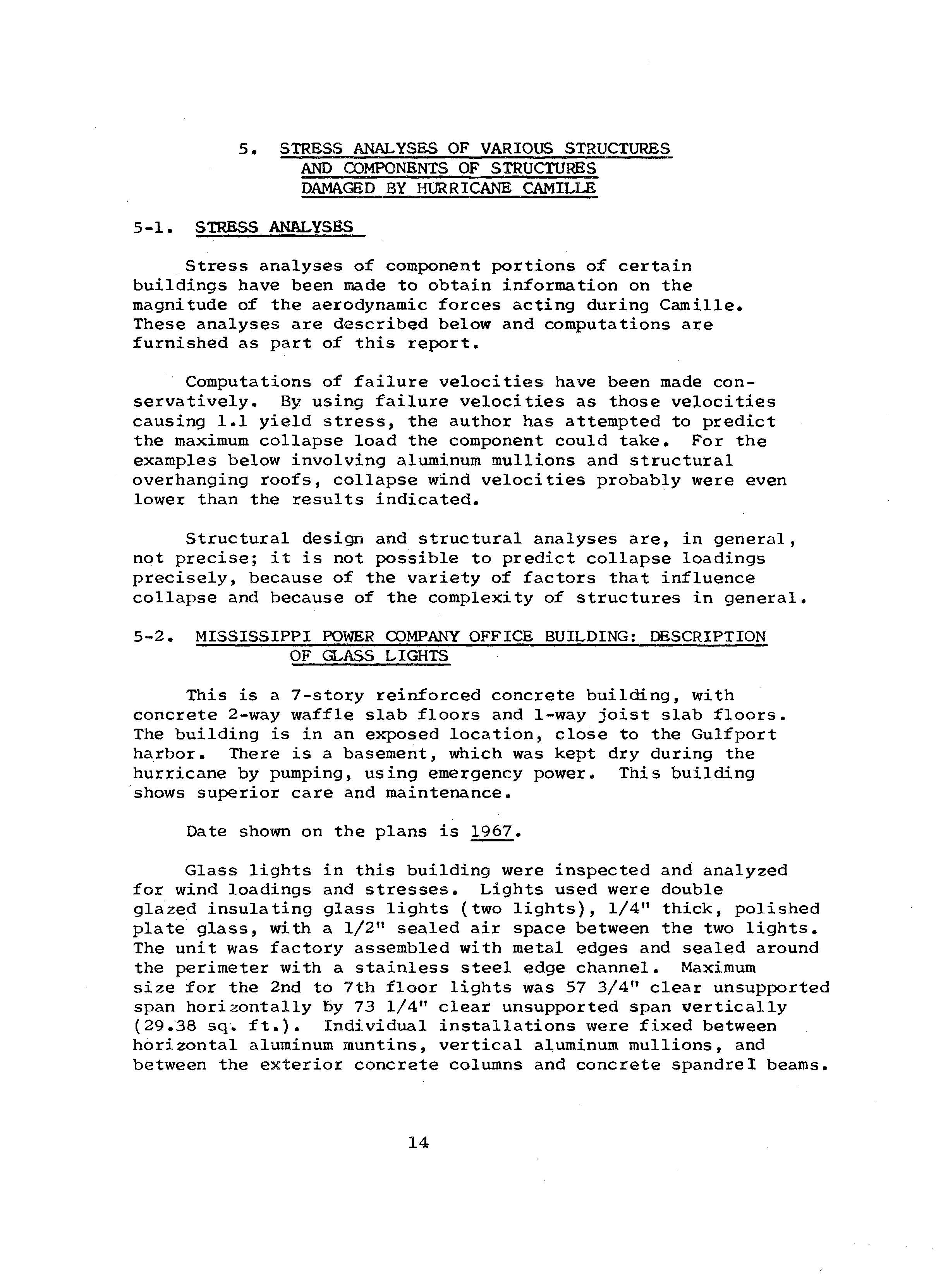 5. STRESS ANALYSES OF VARIOUS STRUCTURES AND COMPONENTS OF STRUCTURES DAMAGED BY HURRICANE CAMILLE

5-1. STRESS ANALYSES

Stress analyses of component portions of certain buildings have been made to obtain information on the magnitude of the aerodynamic forces acting during Camille. These analyses are described below and computations are furnished as part of this report.

Computations of failure velocities have been made conservatively. By using failure velocities as those velocities causing 1.1 yield stress, the author has attempted to predict the maximum collapse load the component could take. For the examples below involving aluminum mullions and structural overhanging roofs, collapse wind velocities probably were even lower than the results indicated.

Structural design and structural analyses are, in general, not precise; it is not possible to predict collapse loadings precisely, because of the variety of factors that influence collapse and because of the complexity of structures in general.

5-2. MISSISSIPPI POWER COMPANY OFFICE BUILDING: DESCRIPTION OF GLASS LIGHTS

This is a 7-story reinforced concrete building, with concrete 2-way waffle slab floors and 1-way joist slab floors. The building is in an exposed location, close to the Gulfport harbor. There is a basement, which was kept dry during the hurricane by pumping, using emergency power. This building shows superior care and maintenance.

Date shown on the plans is 1967.

Glass lights in this building were inspected and analyzed for wind loadings and stresses. Lights used were double glazed insulating glass lights (two lights), 1/4" thick, polished plate glass, with a 1/2" sealed air space between the two lights. The unit was factory assembled with metal edges and sealed around the perimeter with a stainless steel edge channel. Maximum size for the 2nd to 7th floor lights was 57 3/4" clear unsupported span horizontally by 73 1/4" clear unsupported span vertically (29.38 sq. ft.). Individual installations were fixed between horizontal aluminum muntins, vertical aluminum mullions, and between the exterior concrete columns and concrete spandrel beams.

14